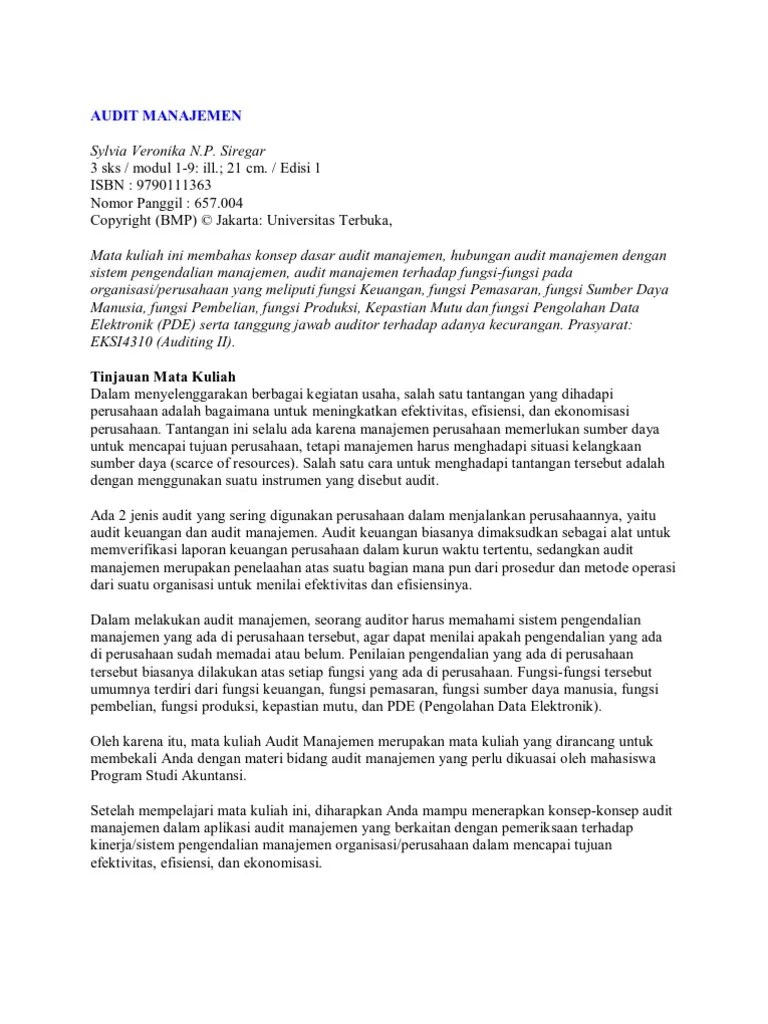 AUDIT MANAJEMEN

Sylvia Veronika N.P. Siregar
3 sks / modul 1-9: ill.; 21 cm. / Edisi 1
ISBN : 9790111363
Nomor Panggil : 657.004
Copyright (BMP) © Jakarta: Universitas Terbuka,

Mata kuliah ini membahas konsep dasar audit manajemen, hubungan audit manajemen dengan sistem pengendalian manajemen, audit manajemen terhadap fungsi-fungsi pada organisasi/perusahaan yang meliputi fungsi Keuangan, fungsi Pemasaran, fungsi Sumber Daya Manusia, fungsi Pembelian, fungsi Produksi, Kepastian Mutu dan fungsi Pengolahan Data Elektronik (PDE) serta tanggung jawab auditor terhadap adanya kecurangan. Prasyarat: EKSI4310 (Auditing II).

Tinjauan Mata Kuliah
Dalam menyelenggarakan berbagai kegiatan usaha, salah satu tantangan yang dihadapi perusahaan adalah bagaimana untuk meningkatkan efektivitas, efisiensi, dan ekonomisasi perusahaan. Tantangan ini selalu ada karena manajemen perusahaan memerlukan sumber daya untuk mencapai tujuan perusahaan, tetapi manajemen harus menghadapi situasi kelangkaan sumber daya (scarce of resources). Salah satu cara untuk menghadapi tantangan tersebut adalah dengan menggunakan suatu instrumen yang disebut audit.

Ada 2 jenis audit yang sering digunakan perusahaan dalam menjalankan perusahaannya, yaitu audit keuangan dan audit manajemen. Audit keuangan biasanya dimaksudkan sebagai alat untuk memverifikasi laporan keuangan perusahaan dalam kurun waktu tertentu, sedangkan audit manajemen merupakan penelaahan atas suatu bagian mana pun dari prosedur dan metode operasi dari suatu organisasi untuk menilai efektivitas dan efisiensinya.

Dalam melakukan audit manajemen, seorang auditor harus memahami sistem pengendalian manajemen yang ada di perusahaan tersebut, agar dapat menilai apakah pengendalian yang ada di perusahaan sudah memadai atau belum. Penilaian pengendalian yang ada di perusahaan tersebut biasanya dilakukan atas setiap fungsi yang ada di perusahaan. Fungsi-fungsi tersebut umumnya terdiri dari fungsi keuangan, fungsi pemasaran, fungsi sumber daya manusia, fungsi pembelian, fungsi produksi, kepastian mutu, dan PDE (Pengolahan Data Elektronik).

Oleh karena itu, mata kuliah Audit Manajemen merupakan mata kuliah yang dirancang untuk membekali Anda dengan materi bidang audit manajemen yang perlu dikuasai oleh mahasiswa Program Studi Akuntansi.

Setelah mempelajari mata kuliah ini, diharapkan Anda mampu menerapkan konsep-konsep audit manajemen dalam aplikasi audit manajemen yang berkaitan dengan pemeriksaan terhadap kinerja/sistem pengendalian manajemen organisasi/perusahaan dalam mencapai tujuan efektivitas, efisiensi, dan ekonomisasi.